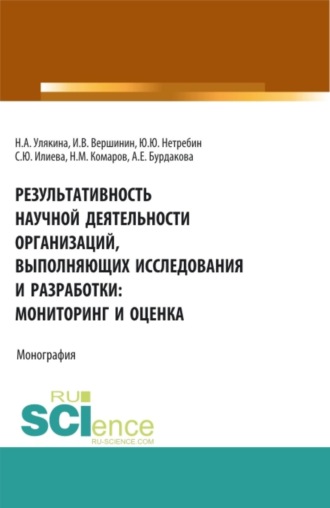 Н.А. Улякина, И.В. Вершинин, Ю.Ю. Нетребин
С.Ю. Илиева, Н.М. Комаров, А.Е. Бурдакова

РЕЗУЛЬТАТИВНОСТЬ НАУЧНОЙ ДЕЯТЕЛЬНОСТИ ОРГАНИЗАЦИЙ, ВЫПОЛНЯЮЩИХ ИССЛЕДОВАНИЯ И РАЗРАБОТКИ: МОНИТОРИНГ И ОЦЕНКА

Монография

RU
SCIence
RU-SCIENCE.COM